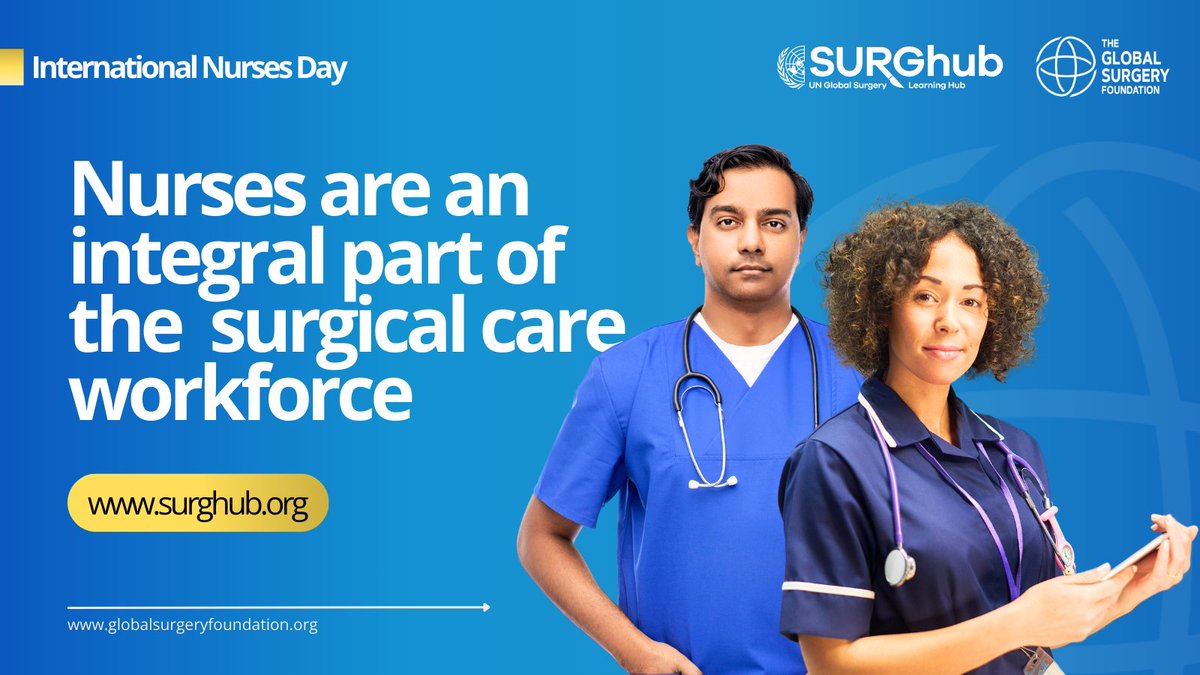 International Nurses Day

SURGhub
UN Global Surgery Learning Hub

THE GLOBAL SURGERY FOUNDATION

Nurses are an integral part of the surgical care workforce

www.surghub.org

www.globalsurgeryfoundation.org